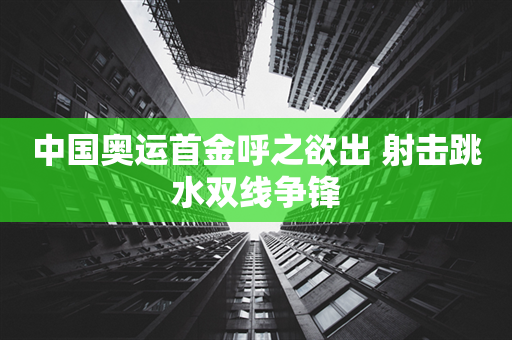 中国奥运首金呼之欲出 射击跳水双线争锋